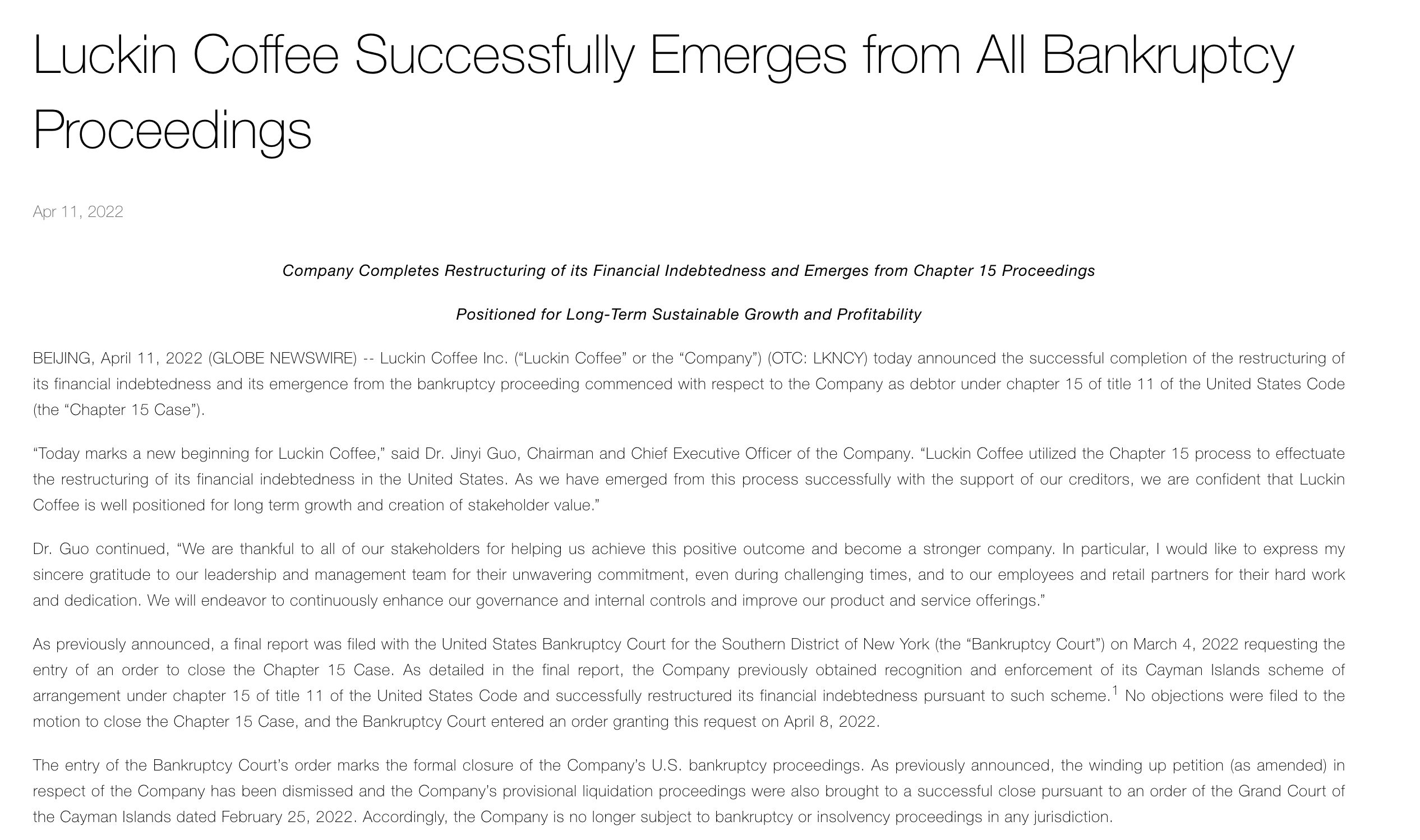 Luckin Coffee Successfully Emerges from All Bankruptcy Proceedings

Apr 11, 2022

Company Completes Restructuring of its Financial Indebtedness and Emerges from Chapter 15 Proceedings

Positioned for Long-Term Sustainable Growth and Profitability

BEIJING, April 11, 2022 (GLOBE NEWSWIRE) -- Luckin Coffee Inc. (“Luckin Coffee” or the “Company”) (OTC: LKNCY) today announced the successful completion of the restructuring of its financial indebtedness and its emergence from the bankruptcy proceeding commenced with respect to the Company as debtor under chapter 15 of title 11 of the United States Code (the “Chapter 15 Case”).

“Today marks a new beginning for Luckin Coffee,” said Dr. Jinyi Guo, Chairman and Chief Executive Officer of the Company. “Luckin Coffee utilized the Chapter 15 process to effectuate the restructuring of its financial indebtedness in the United States. As we have emerged from this process successfully with the support of our creditors, we are confident that Luckin Coffee is well positioned for long term growth and creation of stakeholder value.”

Dr. Guo continued, “We are thankful to all of our stakeholders for helping us achieve this positive outcome and become a stronger company. In particular, I would like to express my sincere gratitude to our leadership and management team for their unwavering commitment, even during challenging times, and to our employees and retail partners for their hard work and dedication. We will endeavor to continuously enhance our governance and internal controls and improve our product and service offerings.”

As previously announced, a final report was filed with the United States Bankruptcy Court for the Southern District of New York (the “Bankruptcy Court”) on March 4, 2022 requesting the entry of an order to close the Chapter 15 Case. As detailed in the final report, the Company previously obtained recognition and enforcement of its Cayman Islands scheme of arrangement under chapter 15 of title 11 of the United States Code and successfully restructured its financial indebtedness pursuant to such scheme.$^1$ No objections were filed to the motion to close the Chapter 15 Case, and the Bankruptcy Court entered an order granting this request on April 8, 2022.

The entry of the Bankruptcy Court’s order marks the formal closure of the Company’s U.S. bankruptcy proceedings. As previously announced, the winding up petition (as amended) in respect of the Company has been dismissed and the Company’s provisional liquidation proceedings were also brought to a successful close pursuant to an order of the Grand Court of the Cayman Islands dated February 25, 2022. Accordingly, the Company is no longer subject to bankruptcy or insolvency proceedings in any jurisdiction.